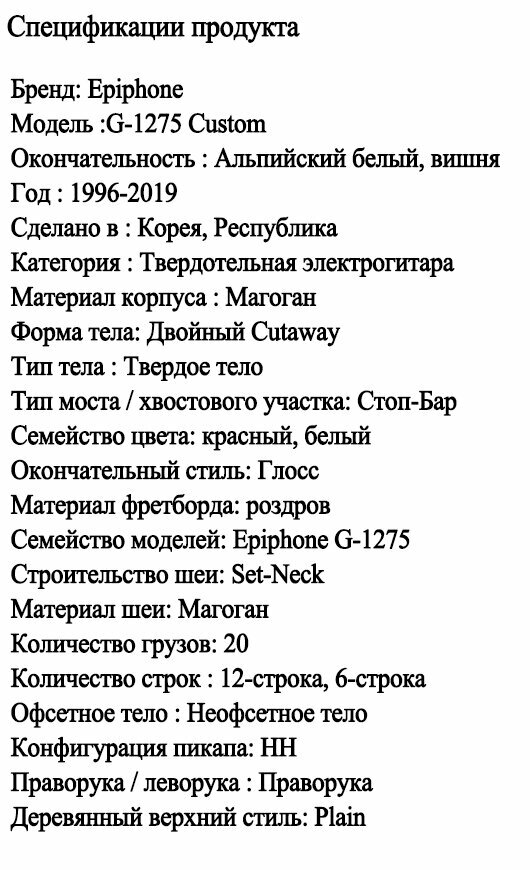 Спецификации продукта

Бренд: Epiphone
Модель :G-1275 Custom
Окончательность : Альпийский белый, вишня
Год : 1996-2019
Сделано в : Корея, Республика
Категория : Твердотельная электрогитара
Материал корпуса : Магоган
Форма тела: Двойный Cutaway
Тип тела : Твердое тело
Тип моста / хвостового участка: Стоп-Бар
Семейство цвета: красный, белый
Окончательный стиль: Глосс
Материал фретборда: роздров
Семейство моделей: Epiphone G-1275
Строительство шеи: Set-Neck
Материал шеи: Магоган
Количество грузов: 20
Количество строк : 12-строка, 6-строка
Офсетное тело : Неофсетное тело
Конфигурация пикапа: HH
Праворука / леворука : Праворука
Деревянный верхний стиль: Plain